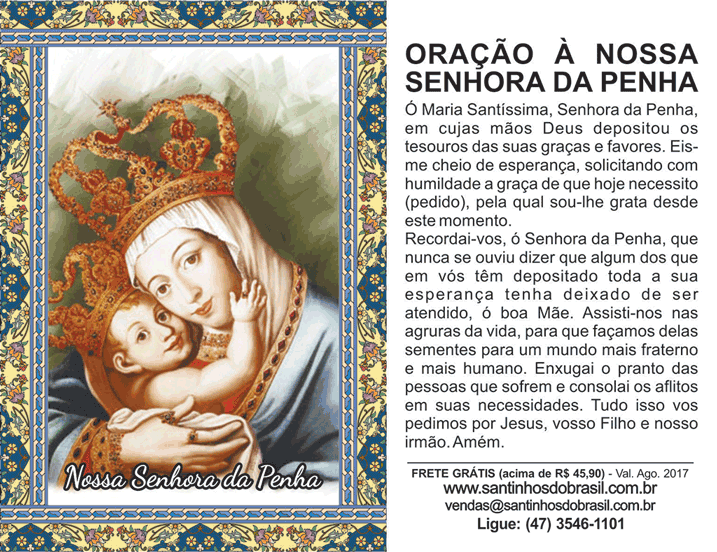 Nossa Senhora da Penha

ORAÇÃO À NOSSA SENHORA DA PENHA

Ó Maria Santíssima, Senhora da Penha, em cujas mãos Deus depositou os tesouros das suas graças e favores. Eis-me cheio de esperança, solicitando com humildade a graça de que hoje necessito (pedido), pela qual sou-lhe grata desde este momento.
Recordai-vos, ó Senhora da Penha, que nunca se ouviu dizer que algum dos que em vós têm depositado toda a sua esperança tenha deixado de ser atendido, ó boa Mãe. Assisti-nos nas agruras da vida, para que façamos delas sementes para um mundo mais fraterno e mais humano. Enxugai o pranto das pessoas que sofrem e consolai os aflitos em suas necessidades. Tudo isso vos pedimos por Jesus, vosso Filho e nosso irmão. Amém.

FRETE GRÁTIS (acima de R$ 45,90) - Val. Ago. 2017
www.santinhosdobrasil.com.br
vendas@santinhosdobrasil.com.br
Ligue: (47) 3546-1101